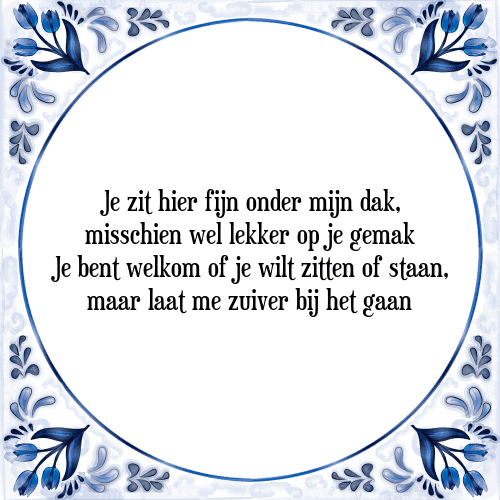 Je zit hier fijn onder mijn dak,
misschien wel lekker op je gemak
Je bent welkom of je wilt zitten of staan,
maar laat me zuiver bij het gaan